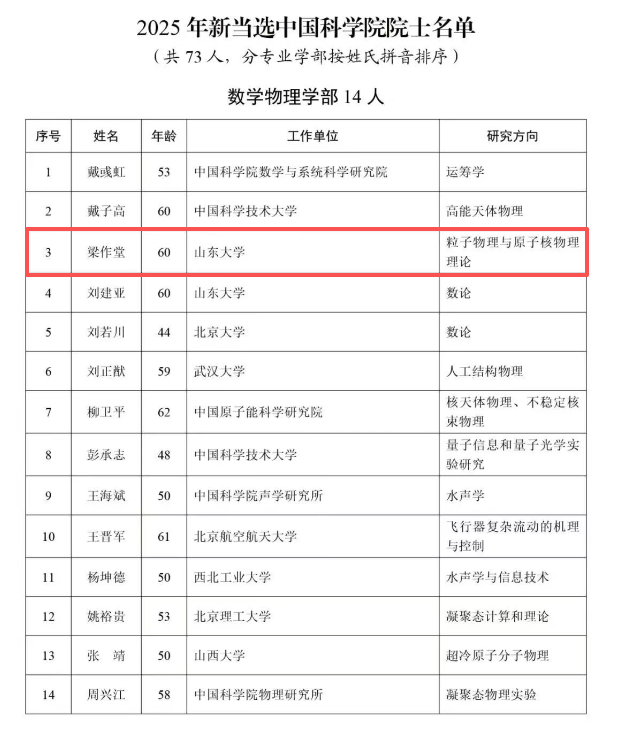 2025 年新当选中国科学院院士名单

（共 73 人，分专业学部按姓氏拼音排序）

数学物理学部 14 人

| 序号 | 姓名 | 年龄 | 工作单位 | 研究方向 |
|---|---|---|---|---|
| 1 | 戴彧虹 | 53 | 中国科学院数学与系统科学研究院 | 运筹学 |
| 2 | 戴子高 | 60 | 中国科学技术大学 | 高能天体物理 |
| 3 | 梁作堂 | 60 | 山东大学 | 粒子物理与原子核物理理论 |
| 4 | 刘建亚 | 60 | 山东大学 | 数论 |
| 5 | 刘若川 | 44 | 北京大学 | 数论 |
| 6 | 刘正猷 | 59 | 武汉大学 | 人工结构物理 |
| 7 | 柳卫平 | 62 | 中国原子能科学研究院 | 核天体物理、不稳定核束物理 |
| 8 | 彭承志 | 48 | 中国科学技术大学 | 量子信息和量子光学实验研究 |
| 9 | 王海斌 | 50 | 中国科学院声学研究所 | 水声学 |
| 10 | 王晋军 | 61 | 北京航空航天大学 | 飞行器复杂流动的机理与控制 |
| 11 | 杨坤德 | 50 | 西北工业大学 | 水声学与信息技术 |
| 12 | 姚裕贵 | 53 | 北京理工大学 | 凝聚态计算和理论 |
| 13 | 张　靖 | 50 | 山西大学 | 超冷原子分子物理 |
| 14 | 周兴江 | 58 | 中国科学院物理研究所 | 凝聚态物理实验 |